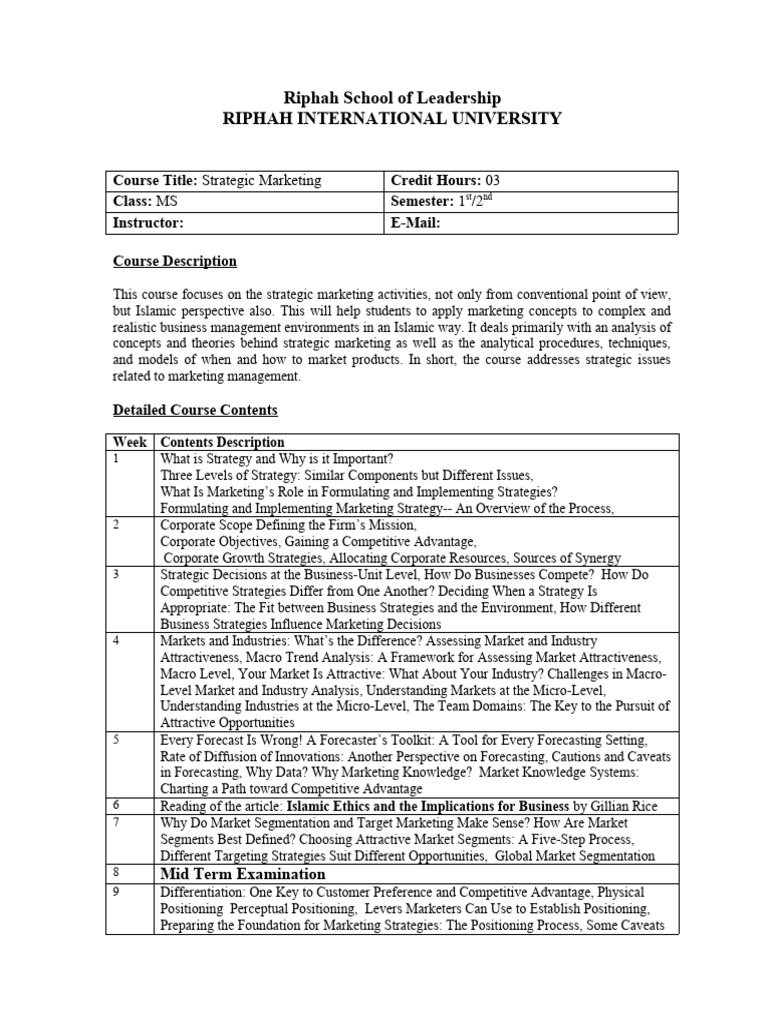 Riphah School of Leadership
RIPHAH INTERNATIONAL UNIVERSITY

| Course Title: Strategic Marketing | Credit Hours: 03 |
|---|---|
| Class: MS | Semester: $1^{st}/2^{nd}$ |
| Instructor: | E-Mail: |

Course Description

This course focuses on the strategic marketing activities, not only from conventional point of view, but Islamic perspective also. This will help students to apply marketing concepts to complex and realistic business management environments in an Islamic way. It deals primarily with an analysis of concepts and theories behind strategic marketing as well as the analytical procedures, techniques, and models of when and how to market products. In short, the course addresses strategic issues related to marketing management.

Detailed Course Contents

| Week | Contents Description |
|---|---|
| 1 | What is Strategy and Why is it Important? Three Levels of Strategy: Similar Components but Different Issues, What Is Marketing's Role in Formulating and Implementing Strategies? Formulating and Implementing Marketing Strategy-- An Overview of the Process, |
| 2 | Corporate Scope Defining the Firm's Mission, Corporate Objectives, Gaining a Competitive Advantage, Corporate Growth Strategies, Allocating Corporate Resources, Sources of Synergy |
| 3 | Strategic Decisions at the Business-Unit Level, How Do Businesses Compete? How Do Competitive Strategies Differ from One Another? Deciding When a Strategy Is Appropriate: The Fit between Business Strategies and the Environment, How Different Business Strategies Influence Marketing Decisions |
| 4 | Markets and Industries: What's the Difference? Assessing Market and Industry Attractiveness, Macro Trend Analysis: A Framework for Assessing Market Attractiveness, Macro Level, Your Market Is Attractive: What About Your Industry? Challenges in Macro-Level Market and Industry Analysis, Understanding Markets at the Micro-Level, Understanding Industries at the Micro-Level, The Team Domains: The Key to the Pursuit of Attractive Opportunities |
| 5 | Every Forecast Is Wrong! A Forecaster's Toolkit: A Tool for Every Forecasting Setting, Rate of Diffusion of Innovations: Another Perspective on Forecasting, Cautions and Caveats in Forecasting, Why Data? Why Marketing Knowledge? Market Knowledge Systems: Charting a Path toward Competitive Advantage |
| 6 | Reading of the article: Islamic Ethics and the Implications for Business by Gillian Rice |
| 7 | Why Do Market Segmentation and Target Marketing Make Sense? How Are Market Segments Best Defined? Choosing Attractive Market Segments: A Five-Step Process, Different Targeting Strategies Suit Different Opportunities, Global Market Segmentation |
| 8 | Mid Term Examination |
| 9 | Differentiation: One Key to Customer Preference and Competitive Advantage, Physical Positioning Perceptual Positioning, Levers Marketers Can Use to Establish Positioning, Preparing the Foundation for Marketing Strategies: The Positioning Process, Some Caveats |